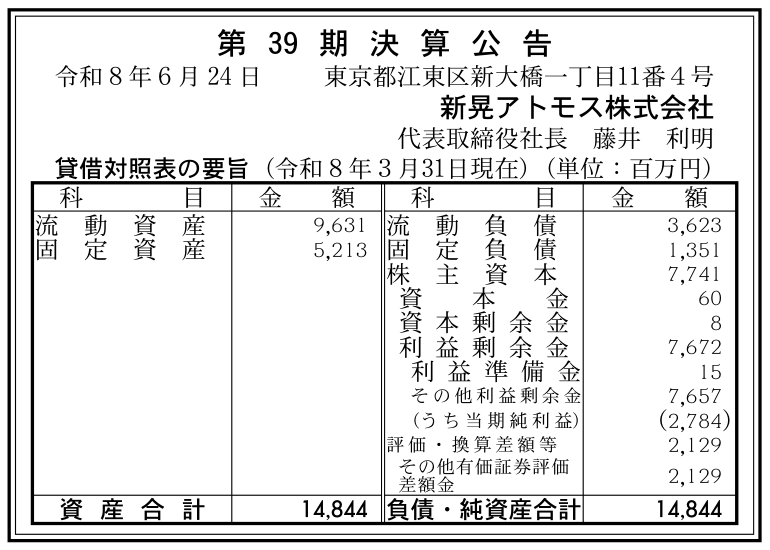 第39期決算公告

令和8年6月24日 東京都江東区新大橋一丁目11番4号

新晃アトモス株式会社

代表取締役社長 藤井 利明

貸借対照表の要旨（令和8年3月31日現在）（単位：百万円）

| 科目 | 金額 | 科目 | 金額 |
|---|---|---|---|
| 流動資産 | 9,631 | 流動負債 | 3,623 |
| 固定資産 | 5,213 | 固定負債 | 1,351 |
| | | 株主資本 | 7,741 |
| | | 資本金 | 60 |
| | | 資本剰余金 | 8 |
| | | 利益剰余金 | 7,672 |
| | | 利益準備金 | 15 |
| | | その他利益剰余金 | 7,657 |
| | | (うち当期純利益) | (2,784) |
| | | 評価・換算差額等 | 2,129 |
| | | その他有価証券評価差額金 | 2,129 |
| 資産合計 | 14,844 | 負債・純資産合計 | 14,844 |